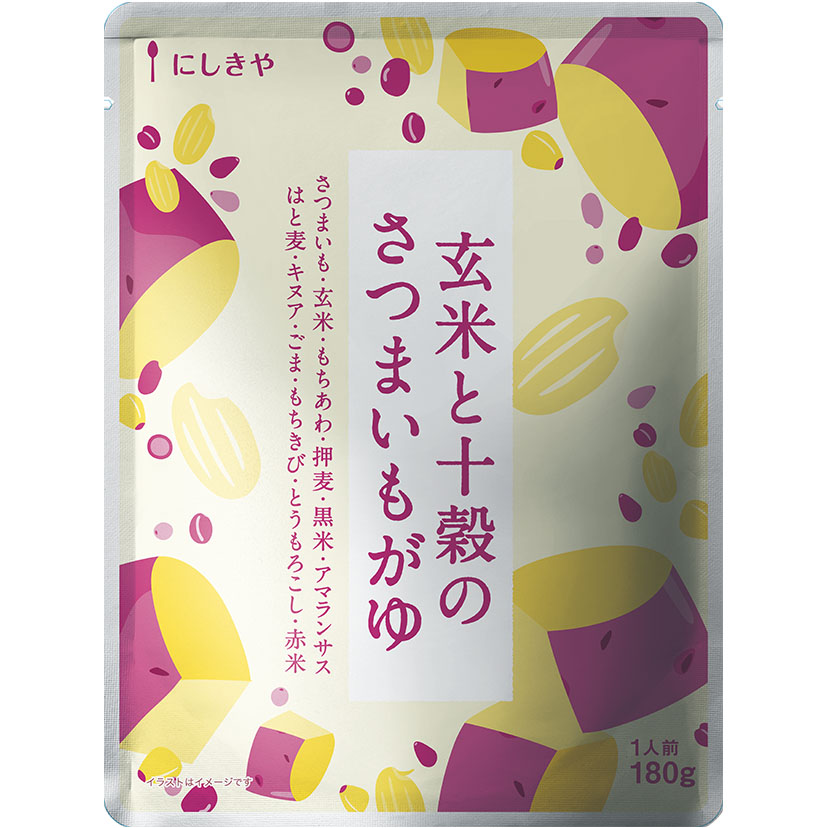 にしきや

玄米と十穀の
さつまいもがゆ

さつまいも・玄米・もちあわ・押麦・黒米・アマランサス
はと麦・キヌア・ごま・もちきび・とうもろこし・赤米

1人前
180g

イラストはイメージです